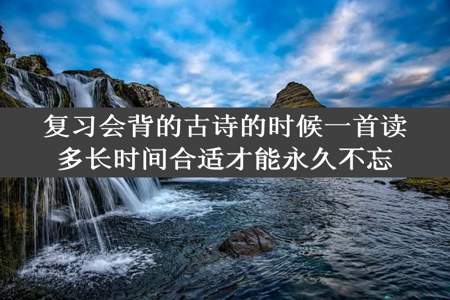 复习会背的古诗的时候一首读多长时间合适才能永久不忘